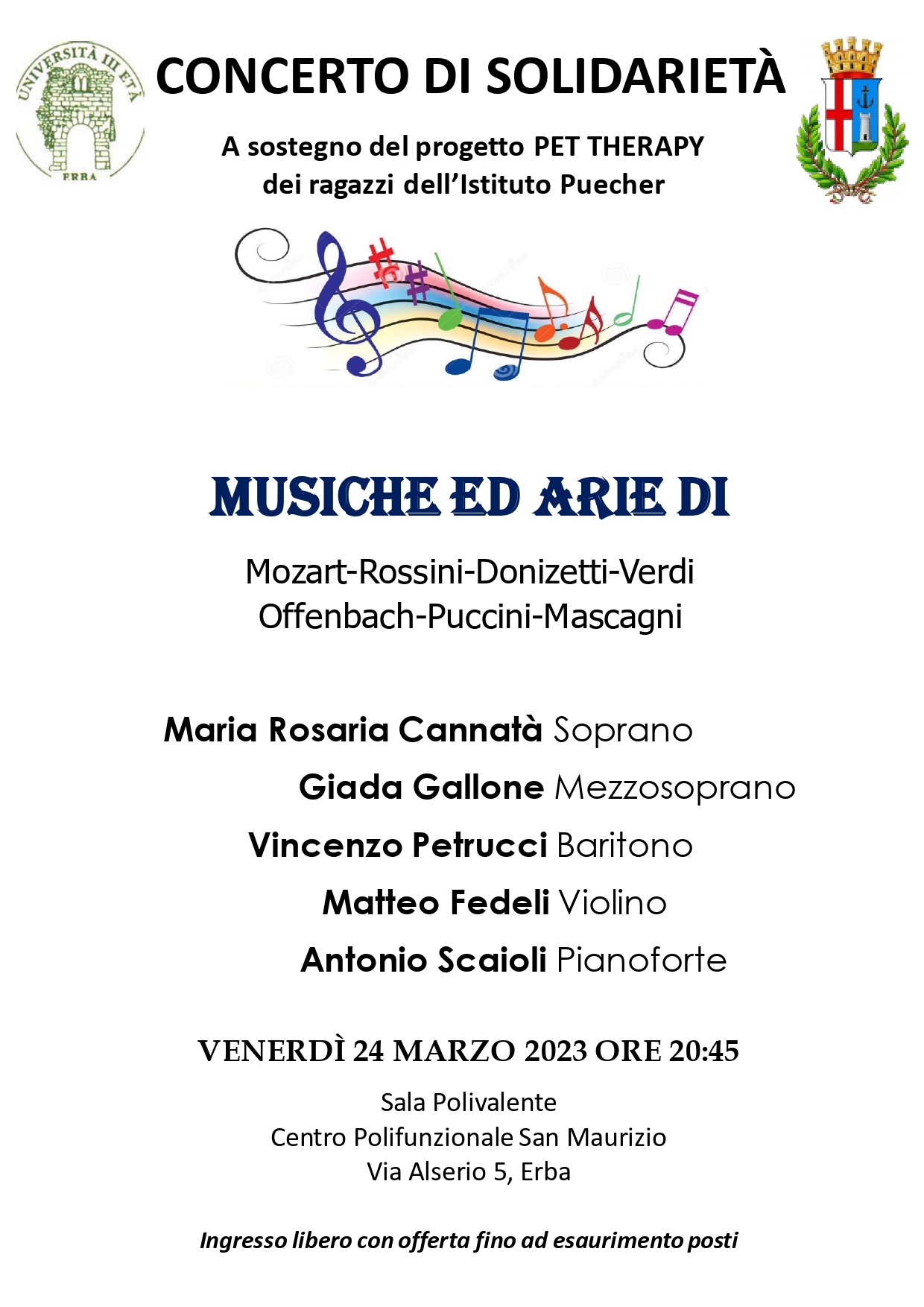 UNIVERSITÀ III ETÀ
ERBA

CONCERTO DI SOLIDARIETÀ

A sostegno del progetto PET THERAPY
dei ragazzi dell'Istituto Puecher

MUSICHE ED ARIE DI

Mozart-Rossini-Donizetti-Verdi
Offenbach-Puccini-Mascagni

Maria Rosaria Cannatà Soprano
Giada Gallone Mezzosoprano
Vincenzo Petrucci Baritono
Matteo Fedeli Violino
Antonio Scaioli Pianoforte

VENERDÌ 24 MARZO 2023 ORE 20:45

Sala Polivalente
Centro Polifunzionale San Maurizio
Via Alserio 5, Erba

Ingresso libero con offerta fino ad esaurimento posti